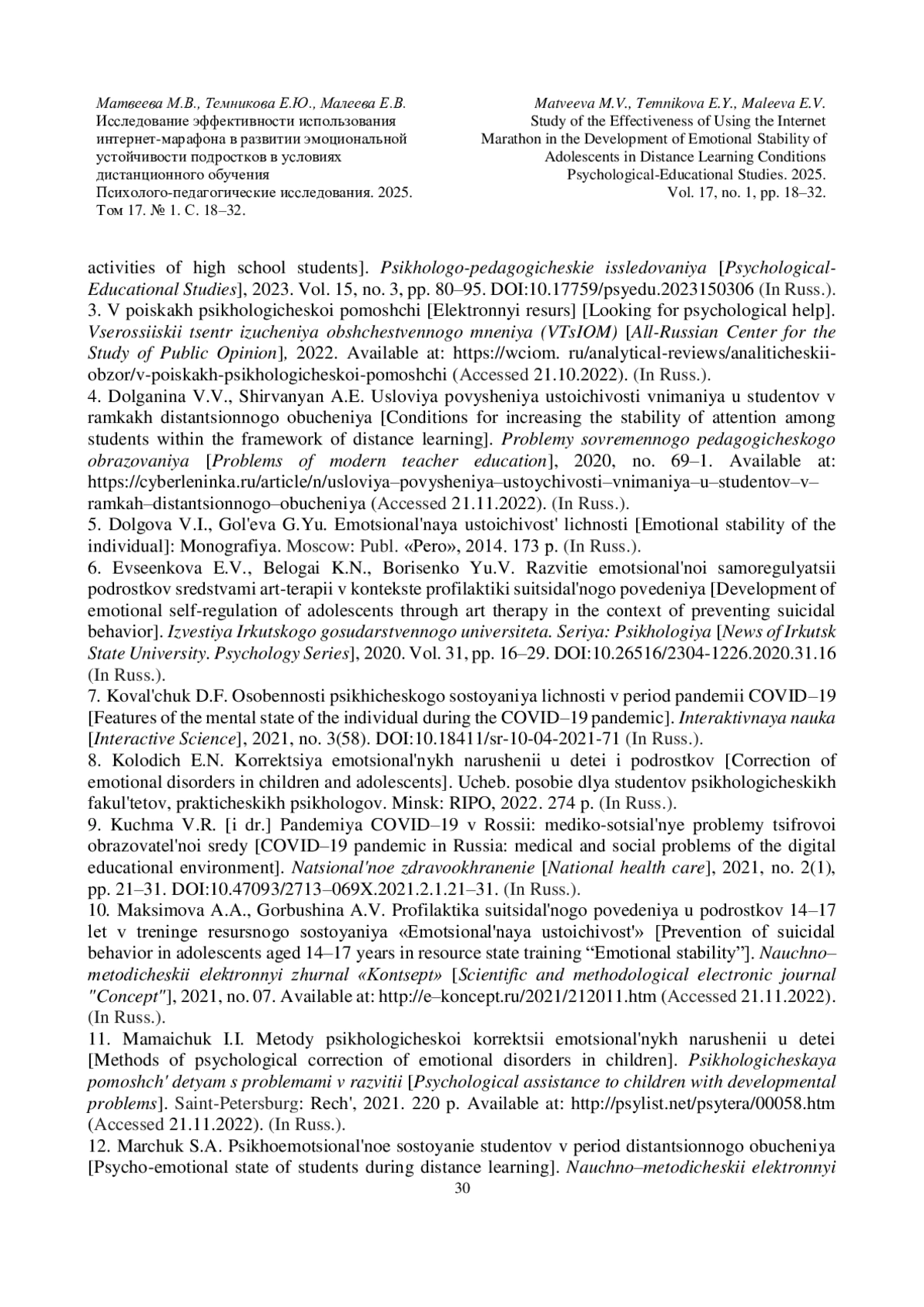 Матвеева М.В., Темникова Е.Ю., Малеева Е.В.
Исследование эффективности использования интернет-марафона в развитии эмоциональной устойчивости подростков в условиях дистанционного обучения
Психолого-педагогические исследования. 2025. Том 17. № 1. С. 18–32.

Matveeva M.V., Temnikova E.Y., Maleeva E.V.
Study of the Effectiveness of Using the Internet Marathon in the Development of Emotional Stability of Adolescents in Distance Learning Conditions
Psychological-Educational Studies. 2025. Vol. 17, no. 1, pp. 18–32.

activities of high school students]. Psikhologo-pedagogicheskie issledovaniya [Psychological-Educational Studies], 2023. Vol. 15, no. 3, pp. 80–95. DOI:10.17759/psyedu.2023150306 (In Russ.).
3. V poiskakh psikhologicheskoi pomoshchi [Elektronnyi resurs] [Looking for psychological help]. Vserossiiskii tsentr izucheniya obshchestvennogo mneniya (VTsIOM) [All-Russian Center for the Study of Public Opinion], 2022. Available at: https://wciom. ru/analytical-reviews/analiticheskii-obzor/v-poiskakh-psikhologicheskoi-pomoshchi (Accessed 21.10.2022). (In Russ.).
4. Dolganina V.V., Shirvanyan A.E. Usloviya povysheniya ustoichivosti vnimaniya u studentov v ramkakh distantsionnogo obucheniya [Conditions for increasing the stability of attention among students within the framework of distance learning]. Problemy sovremennogo pedagogicheskogo obrazovaniya [Problems of modern teacher education], 2020, no. 69–1. Available at: https://cyberleninka.ru/article/n/usloviya–povysheniya–ustoychivosti–vnimaniya–u–studentov–v–ramkah–distantsionnogo–obucheniya (Accessed 21.11.2022). (In Russ.).
5. Dolgova V.I., Gol'eva G.Yu. Emotsional'naya ustoichivost' lichnosti [Emotional stability of the individual]: Monografiya. Moscow: Publ. «Pero», 2014. 173 p. (In Russ.).
6. Evseenkova E.V., Belogai K.N., Borisenko Yu.V. Razvitie emotsional'noi samoregulyatsii podrostkov sredstvami art-terapii v kontekste profilaktiki suitsidal'nogo povedeniya [Development of emotional self-regulation of adolescents through art therapy in the context of preventing suicidal behavior]. Izvestiya Irkutskogo gosudarstvennogo universiteta. Seriya: Psikhologiya [News of Irkutsk State University. Psychology Series], 2020. Vol. 31, pp. 16–29. DOI:10.26516/2304-1226.2020.31.16 (In Russ.).
7. Koval'chuk D.F. Osobennosti psikhicheskogo sostoyaniya lichnosti v period pandemii COVID–19 [Features of the mental state of the individual during the COVID–19 pandemic]. Interaktivnaya nauka [Interactive Science], 2021, no. 3(58). DOI:10.18411/sr-10-04-2021-71 (In Russ.).
8. Kolodich E.N. Korrektsiya emotsional'nykh narushenii u detei i podrostkov [Correction of emotional disorders in children and adolescents]. Ucheb. posobie dlya studentov psikhologicheskikh fakul'tetov, prakticheskikh psikhologov. Minsk: RIPO, 2022. 274 p. (In Russ.).
9. Kuchma V.R. [i dr.] Pandemiya COVID–19 v Rossii: mediko-sotsial'nye problemy tsifrovoi obrazovatel'noi sredy [COVID–19 pandemic in Russia: medical and social problems of the digital educational environment]. Natsional'noe zdravookhranenie [National health care], 2021, no. 2(1), pp. 21–31. DOI:10.47093/2713–069X.2021.2.1.21–31. (In Russ.).
10. Maksimova A.A., Gorbushina A.V. Profilaktika suitsidal'nogo povedeniya u podrostkov 14–17 let v treninge resursnogo sostoyaniya «Emotsional'naya ustoichivost'» [Prevention of suicidal behavior in adolescents aged 14–17 years in resource state training “Emotional stability”]. Nauchno–metodicheskii elektronnyi zhurnal «Kontsept» [Scientific and methodological electronic journal "Concept"], 2021, no. 07. Available at: http://e–koncept.ru/2021/212011.htm (Accessed 21.11.2022). (In Russ.).
11. Mamaichuk I.I. Metody psikhologicheskoi korrektsii emotsional'nykh narushenii u detei [Methods of psychological correction of emotional disorders in children]. Psikhologicheskaya pomoshch' detyam s problemami v razvitii [Psychological assistance to children with developmental problems]. Saint-Petersburg: Rech', 2021. 220 p. Available at: http://psylist.net/psytera/00058.htm (Accessed 21.11.2022). (In Russ.).
12. Marchuk S.A. Psikhoemotsional'noe sostoyanie studentov v period distantsionnogo obucheniya [Psycho-emotional state of students during distance learning]. Nauchno–metodicheskii elektronnyi
30